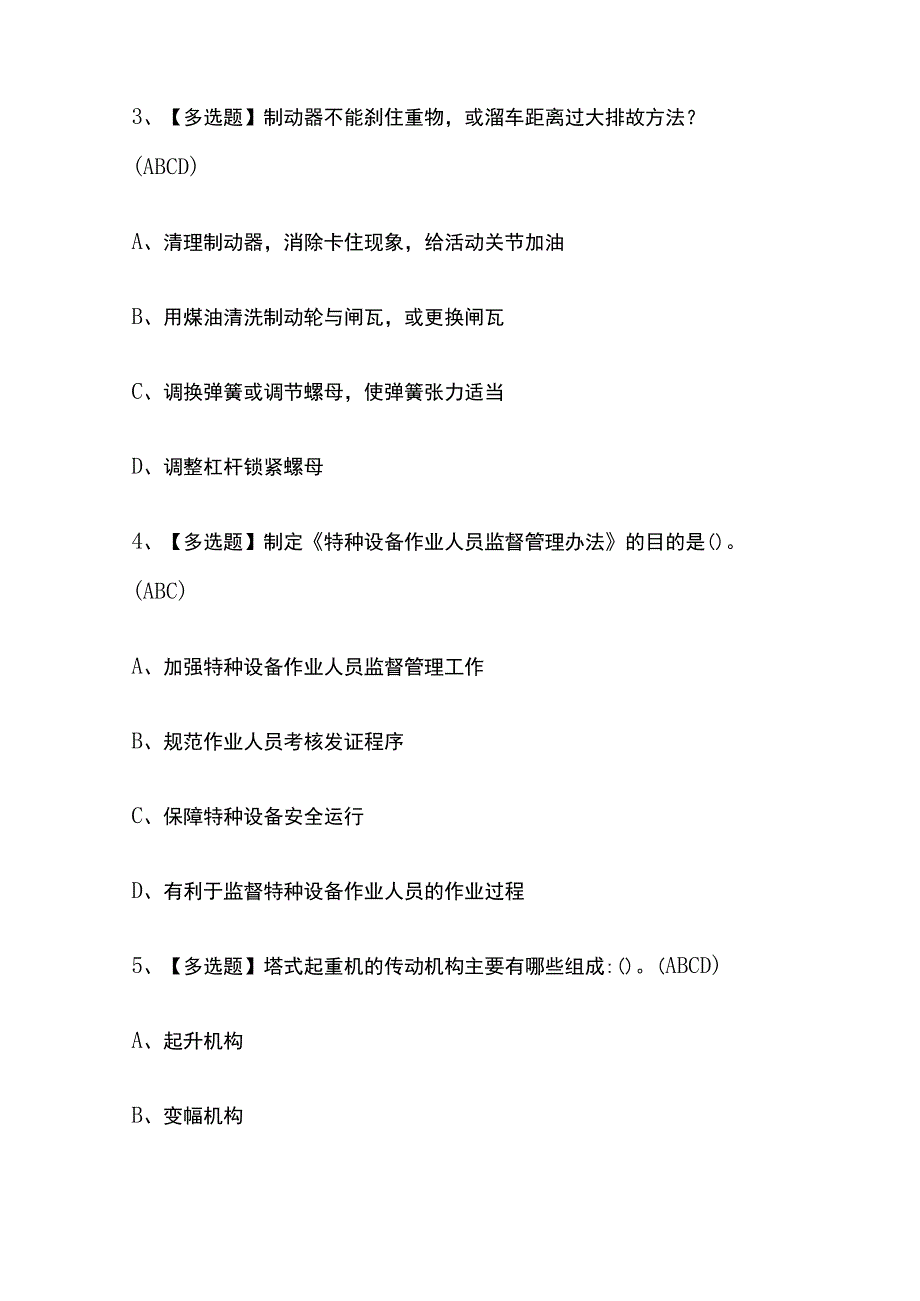 3、【多选题】制动器不能刹住重物，或溜车距离过大排故方法？(ABCD)

A、清理制动器，消除卡住现象，给活动关节加油

B、用煤油清洗制动轮与闸瓦，或更换闸瓦

C、调换弹簧或调节螺母，使弹簧张力适当

D、调整杠杆锁紧螺母

4、【多选题】制定《特种设备作业人员监督管理办法》的目的是()。(ABC)

A、加强特种设备作业人员监督管理工作

B、规范作业人员考核发证程序

C、保障特种设备安全运行

D、有利于监督特种设备作业人员的作业过程

5、【多选题】塔式起重机的传动机构主要有哪些组成:()。(ABCD)

A、起升机构

B、变幅机构